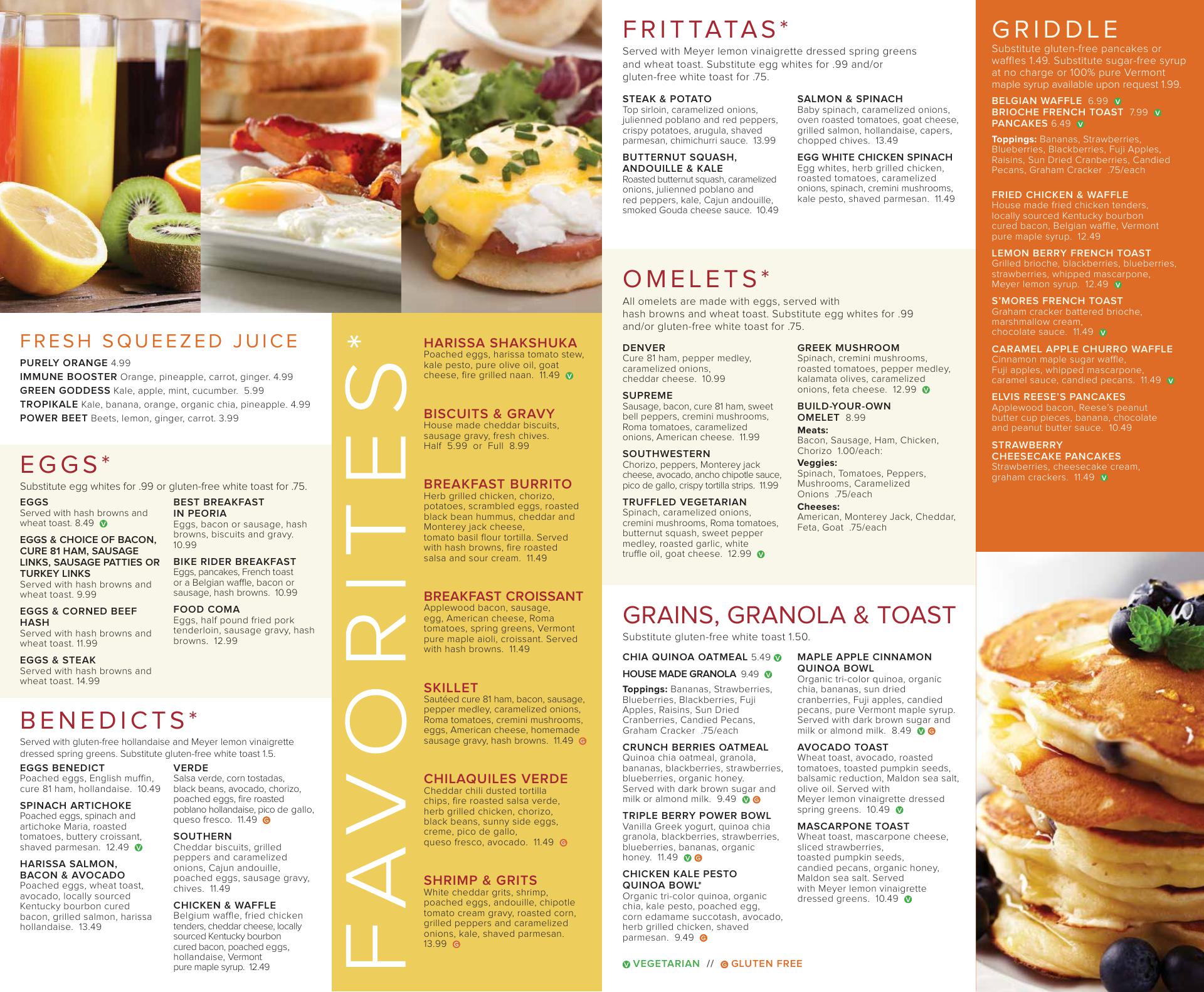 FRESH SQUEEZED JUICE

PURELY ORANGE 4.99
IMMUNE BOOSTER Orange, pineapple, carrot, ginger. 4.99
GREEN GODDESS Kale, apple, mint, cucumber. 5.99
TROPIKALE Kale, banana, orange, organic chia, pineapple. 4.99
POWER BEET Beets, lemon, ginger, carrot. 3.99

EGGS*

Substitute egg whites for .99 or gluten-free white toast for .75.

EGGS
Served with hash browns and wheat toast. 8.49 V

EGGS & CHOICE OF BACON, CURE 81 HAM, SAUSAGE LINKS, SAUSAGE PATTIES OR TURKEY LINKS
Served with hash browns and wheat toast. 9.99

EGGS & CORNED BEEF HASH
Served with hash browns and wheat toast. 11.99

EGGS & STEAK
Served with hash browns and wheat toast. 14.99

BEST BREAKFAST IN PEORIA
Eggs, bacon or sausage, hash browns, biscuits and gravy. 10.99

BIKE RIDER BREAKFAST
Eggs, pancakes, French toast or a Belgian waffle, bacon or sausage, hash browns. 10.99

FOOD COMA
Eggs, half pound fried pork tenderloin, sausage gravy, hash browns. 12.99

BENEDICTS*

Served with gluten-free hollandaise and Meyer lemon vinaigrette dressed spring greens. Substitute gluten-free white toast 1.5.

EGGS BENEDICT
Poached eggs, English muffin, cure 81 ham, hollandaise. 10.49

SPINACH ARTICHOKE
Poached eggs, spinach and artichoke Maria, roasted tomatoes, buttery croissant, shaved parmesan. 12.49 V

HARISSA SALMON, BACON & AVOCADO
Poached eggs, wheat toast, avocado, locally sourced Kentucky bourbon cured bacon, grilled salmon, harissa hollandaise. 13.49

VERDE
Salsa verde, corn tostadas, black beans, avocado, chorizo, poached eggs, fire roasted poblano hollandaise, pico de gallo, queso fresco. 11.49 G

SOUTHERN
Cheddar biscuits, grilled peppers and caramelized onions, Cajun andouille, poached eggs, sausage gravy, chives. 11.49

CHICKEN & WAFFLE
Belgium waffle, fried chicken tenders, cheddar cheese, locally sourced Kentucky bourbon cured bacon, poached eggs, hollandaise, Vermont pure maple syrup. 12.49

FAVORITES*

HARISSA SHAKSHUKA
Poached eggs, harissa tomato stew, kale pesto, pure olive oil, goat cheese, fire grilled naan. 11.49 V

BISCUITS & GRAVY
House made cheddar biscuits, sausage gravy, fresh chives.
Half 5.99 or Full 8.99

BREAKFAST BURRITO
Herb grilled chicken, chorizo, potatoes, scrambled eggs, roasted black bean hummus, cheddar and Monterey jack cheese, tomato basil flour tortilla. Served with hash browns, fire roasted salsa and sour cream. 11.49

BREAKFAST CROISSANT
Applewood bacon, sausage, egg, American cheese, Roma tomatoes, spring greens, Vermont pure maple aioli, croissant. Served with hash browns. 11.49

SKILLET
Sautéed cure 81 ham, bacon, sausage, pepper medley, caramelized onions, Roma tomatoes, cremini mushrooms, eggs, American cheese, homemade sausage gravy, hash browns. 11.49 G

CHILAQUILES VERDE
Cheddar chili dusted tortilla chips, fire roasted salsa verde, herb grilled chicken, chorizo, black beans, sunny side eggs, creme, pico de gallo, queso fresco, avocado. 11.49 G

SHRIMP & GRITS
White cheddar grits, shrimp, poached eggs, andouille, chipotle tomato cream gravy, roasted corn, grilled peppers and caramelized onions, kale, shaved parmesan. 13.99 G

FRITTATAS*

Served with Meyer lemon vinaigrette dressed spring greens and wheat toast. Substitute egg whites for .99 and/or gluten-free white toast for .75.

STEAK & POTATO
Top sirloin, caramelized onions, julienned poblano and red peppers, crispy potatoes, arugula, shaved parmesan, chimichurri sauce. 13.99

BUTTERNUT SQUASH, ANDOUILLE & KALE
Roasted butternut squash, caramelized onions, julienned poblano and red peppers, kale, Cajun andouille, smoked Gouda cheese sauce. 10.49

SALMON & SPINACH
Baby spinach, caramelized onions, oven roasted tomatoes, goat cheese, grilled salmon, hollandaise, capers, chopped chives. 13.49

EGG WHITE CHICKEN SPINACH
Egg whites, herb grilled chicken, roasted tomatoes, caramelized onions, spinach, cremini mushrooms, kale pesto, shaved parmesan. 11.49

OMELETS*

All omelets are made with eggs, served with hash browns and wheat toast. Substitute egg whites for .99 and/or gluten-free white toast for .75.

DENVER
Cure 81 ham, pepper medley, caramelized onions, cheddar cheese. 10.99

SUPREME
Sausage, bacon, cure 81 ham, sweet bell peppers, cremini mushrooms, Roma tomatoes, caramelized onions, American cheese. 11.99

SOUTHWESTERN
Chorizo, peppers, Monterey jack cheese, avocado, ancho chipotle sauce, pico de gallo, crispy tortilla strips. 11.99

TRUFFLED VEGETARIAN
Spinach, caramelized onions, cremini mushrooms, Roma tomatoes, butternut squash, sweet pepper medley, roasted garlic, white truffle oil, goat cheese. 12.99 V

GREEK MUSHROOM
Spinach, cremini mushrooms, roasted tomatoes, pepper medley, kalamata olives, caramelized onions, feta cheese. 12.99 V

BUILD-YOUR-OWN OMELET 8.99
Meats:
Bacon, Sausage, Ham, Chicken, Chorizo 1.00/each:
Veggies:
Spinach, Tomatoes, Peppers, Mushrooms, Caramelized Onions .75/each
Cheeses:
American, Monterey Jack, Cheddar, Feta, Goat .75/each

GRAINS, GRANOLA & TOAST

Substitute gluten-free white toast 1.50.

CHIA QUINOA OATMEAL 5.49 V
HOUSE MADE GRANOLA 9.49 V
Toppings: Bananas, Strawberries, Blueberries, Blackberries, Fuji Apples, Raisins, Sun Dried Cranberries, Candied Pecans, Graham Cracker .75/each

CRUNCH BERRIES OATMEAL
Quinoa chia oatmeal, granola, bananas, blackberries, strawberries, blueberries, organic honey. Served with dark brown sugar and milk or almond milk. 9.49 V G

TRIPLE BERRY POWER BOWL
Vanilla Greek yogurt, quinoa chia granola, blackberries, strawberries, blueberries, bananas, organic honey. 11.49 V G

CHICKEN KALE PESTO QUINOA BOWL*
Organic tri-color quinoa, organic chia, kale pesto, poached egg, corn edamame succotash, avocado, herb grilled chicken, shaved parmesan. 9.49 G

MAPLE APPLE CINNAMON QUINOA BOWL
Organic tri-color quinoa, organic chia, bananas, sun dried cranberries, Fuji apples, candied pecans, pure Vermont maple syrup. Served with dark brown sugar and milk or almond milk. 8.49 V G

AVOCADO TOAST
Wheat toast, avocado, roasted tomatoes, toasted pumpkin seeds, balsamic reduction, Maldon sea salt, olive oil. Served with Meyer lemon vinaigrette dressed spring greens. 10.49 V

MASCARPONE TOAST
Wheat toast, mascarpone cheese, sliced strawberries, toasted pumpkin seeds, candied pecans, organic honey, Maldon sea salt. Served with Meyer lemon vinaigrette dressed greens. 10.49 V

V VEGETARIAN // G GLUTEN FREE

GRIDDLE

Substitute gluten-free pancakes or waffles 1.49. Substitute sugar-free syrup at no charge or 100% pure Vermont maple syrup available upon request 1.99.

BELGIAN WAFFLE 6.99 V
BRIOCHE FRENCH TOAST 7.99 V
PANCAKES 6.49 V

Toppings: Bananas, Strawberries, Blueberries, Blackberries, Fuji Apples, Raisins, Sun Dried Cranberries, Candied Pecans, Graham Cracker .75/each

FRIED CHICKEN & WAFFLE
House made fried chicken tenders, locally sourced Kentucky bourbon cured bacon, Belgian waffle, Vermont pure maple syrup. 12.49

LEMON BERRY FRENCH TOAST
Grilled brioche, blackberries, blueberries, strawberries, whipped mascarpone, Meyer lemon syrup. 12.49 V

S'MORES FRENCH TOAST
Graham cracker battered brioche, marshmallow cream, chocolate sauce. 11.49 V

CARAMEL APPLE CHURRO WAFFLE
Cinnamon maple sugar waffle, Fuji apples, whipped mascarpone, caramel sauce, candied pecans. 11.49 V

ELVIS REESE'S PANCAKES
Applewood bacon, Reese's peanut butter cup pieces, banana, chocolate and peanut butter sauce. 10.49

STRAWBERRY CHEESECAKE PANCAKES
Strawberries, cheesecake cream, graham crackers. 11.49 V